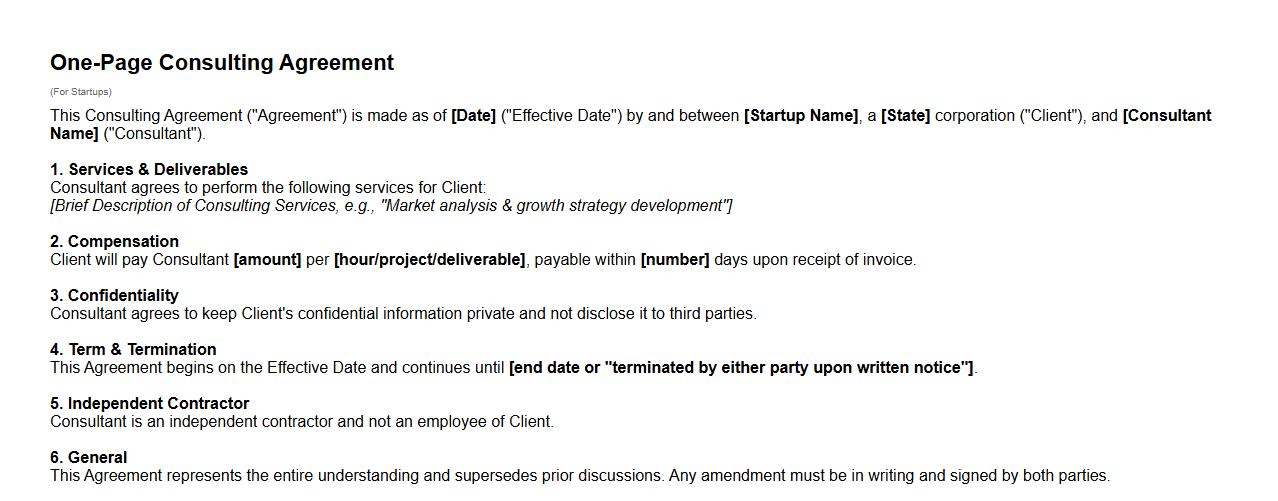 One-Page Consulting Agreement

(For Startups)

This Consulting Agreement ("Agreement") is made as of [Date] ("Effective Date") by and between [Startup Name], a [State] corporation ("Client"), and [Consultant Name] ("Consultant").

1. Services & Deliverables
Consultant agrees to perform the following services for Client:
[Brief Description of Consulting Services, e.g., "Market analysis & growth strategy development"]

2. Compensation
Client will pay Consultant [amount] per [hour/project/deliverable], payable within [number] days upon receipt of invoice.

3. Confidentiality
Consultant agrees to keep Client's confidential information private and not disclose it to third parties.

4. Term & Termination
This Agreement begins on the Effective Date and continues until [end date or "terminated by either party upon written notice"].

5. Independent Contractor
Consultant is an independent contractor and not an employee of Client.

6. General
This Agreement represents the entire understanding and supersedes prior discussions. Any amendment must be in writing and signed by both parties.